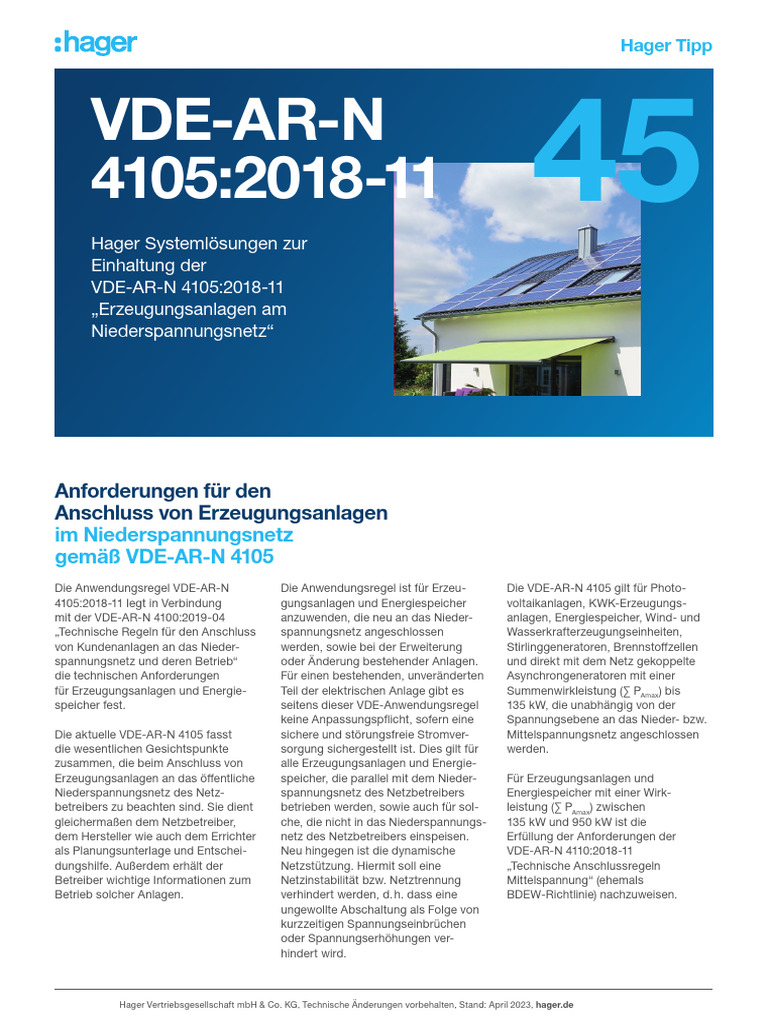 :hager

Hager Tipp

VDE-AR-N 4105:2018-11

45

Hager Systemlösungen zur Einhaltung der VDE-AR-N 4105:2018-11 „Erzeugungsanlagen am Niederspannungsnetz“

Anforderungen für den Anschluss von Erzeugungsanlagen im Niederspannungsnetz gemäß VDE-AR-N 4105

Die Anwendungsregel VDE-AR-N 4105:2018-11 legt in Verbindung mit der VDE-AR-N 4100:2019-04 „Technische Regeln für den Anschluss von Kundenanlagen an das Niederspannungsnetz und deren Betrieb“ die technischen Anforderungen für Erzeugungsanlagen und Energiespeicher fest.

Die aktuelle VDE-AR-N 4105 fasst die wesentlichen Gesichtspunkte zusammen, die beim Anschluss von Erzeugungsanlagen an das öffentliche Niederspannungsnetz des Netzbetreibers zu beachten sind. Sie dient gleichermaßen dem Netzbetreiber, dem Hersteller wie auch dem Errichter als Planungsunterlage und Entscheidungshilfe. Außerdem erhält der Betreiber wichtige Informationen zum Betrieb solcher Anlagen.

Die Anwendungsregel ist für Erzeugungsanlagen und Energiespeicher anzuwenden, die neu an das Niederspannungsnetz angeschlossen werden, sowie bei der Erweiterung oder Änderung bestehender Anlagen. Für einen bestehenden, unveränderten Teil der elektrischen Anlage gibt es seitens dieser VDE-Anwendungsregel keine Anpassungspflicht, sofern eine sichere und störungsfreie Stromversorgung sichergestellt ist. Dies gilt für alle Erzeugungsanlagen und Energiespeicher, die parallel mit dem Niederspannungsnetz des Netzbetreibers betrieben werden, sowie auch für solche, die nicht in das Niederspannungsnetz des Netzbetreibers einspeisen. Neu hingegen ist die dynamische Netzstützung. Hiermit soll eine Netzinstabilität bzw. Netztrennung verhindert werden, d.h. dass eine ungewollte Abschaltung als Folge von kurzzeitigen Spannungseinbrüchen oder Spannungserhöhungen verhindert wird.

Die VDE-AR-N 4105 gilt für Photovoltaikanlagen, KWK-Erzeugungsanlagen, Energiespeicher, Wind- und Wasserkrafterzeugungseinheiten, Stirlinggeneratoren, Brennstoffzellen und direkt mit dem Netz gekoppelte Asynchrongeneratoren mit einer Summenwirkleistung ($\sum P_{Amax}$) bis 135 kW, die unabhängig von der Spannungsebene an das Nieder- bzw. Mittelspannungsnetz angeschlossen werden.

Für Erzeugungsanlagen und Energiespeicher mit einer Wirkleistung ($\sum P_{Amax}$) zwischen 135 kW und 950 kW ist die Erfüllung der Anforderungen der VDE-AR-N 4110:2018-11 „Technische Anschlussregeln Mittelspannung“ (ehemals BDEW-Richtlinie) nachzuweisen.

Hager Vertriebsgesellschaft mbH & Co. KG, Technische Änderungen vorbehalten, Stand: April 2023, hager.de